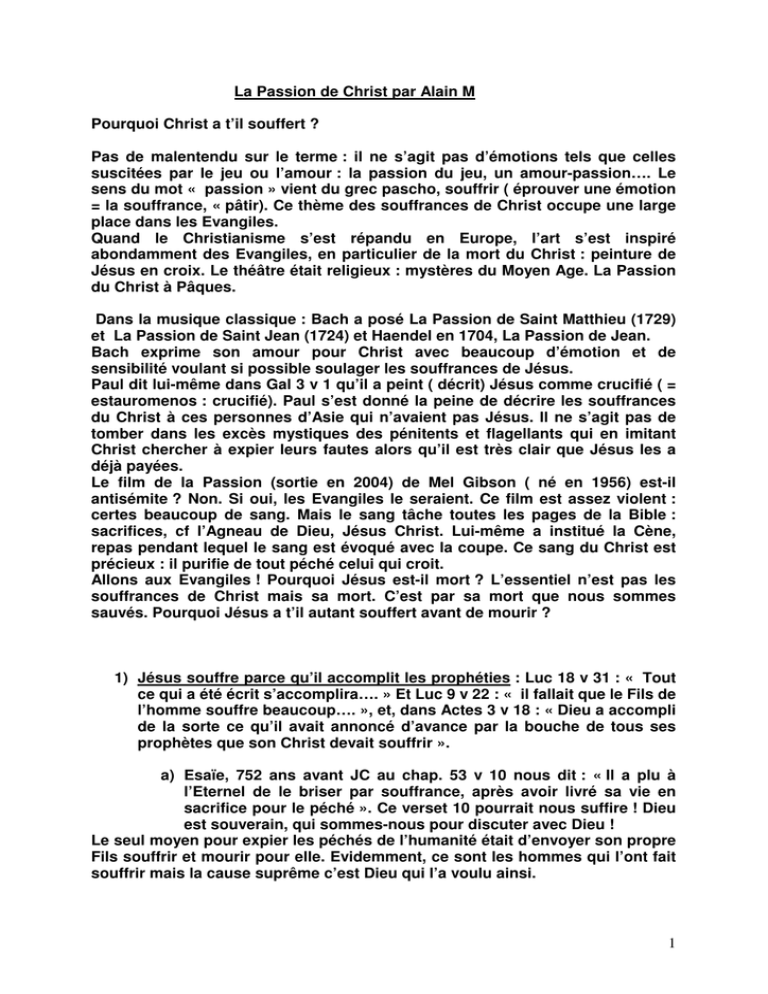 La Passion de Christ par Alain M

Pourquoi Christ a t'il souffert ?

Pas de malentendu sur le terme : il ne s'agit pas d'émotions tels que celles suscitées par le jeu ou l'amour : la passion du jeu, un amour-passion…. Le sens du mot « passion » vient du grec pascho, souffrir ( éprouver une émotion = la souffrance, « pâtir). Ce thème des souffrances de Christ occupe une large place dans les Evangiles.
Quand le Christianisme s'est répandu en Europe, l'art s'est inspiré abondamment des Evangiles, en particulier de la mort du Christ : peinture de Jésus en croix. Le théâtre était religieux : mystères du Moyen Age. La Passion du Christ à Pâques.

Dans la musique classique : Bach a posé La Passion de Saint Matthieu (1729) et La Passion de Saint Jean (1724) et Haendel en 1704, La Passion de Jean.
Bach exprime son amour pour Christ avec beaucoup d'émotion et de sensibilité voulant si possible soulager les souffrances de Jésus.
Paul dit lui-même dans Gal 3 v 1 qu'il a peint ( décrit) Jésus comme crucifié ( = estauromenos : crucifié). Paul s'est donné la peine de décrire les souffrances du Christ à ces personnes d'Asie qui n'avaient pas Jésus. Il ne s'agit pas de tomber dans les excès mystiques des pénitents et flagellants qui en imitant Christ chercher à expier leurs fautes alors qu'il est très clair que Jésus les a déjà payées.
Le film de la Passion (sortie en 2004) de Mel Gibson ( né en 1956) est-il antisémite ? Non. Si oui, les Evangiles le seraient. Ce film est assez violent : certes beaucoup de sang. Mais le sang tâche toutes les pages de la Bible : sacrifices, cf l'Agneau de Dieu, Jésus Christ. Lui-même a institué la Cène, repas pendant lequel le sang est évoqué avec la coupe. Ce sang du Christ est précieux : il purifie de tout péché celui qui croit.
Allons aux Evangiles ! Pourquoi Jésus est-il mort ? L'essentiel n'est pas les souffrances de Christ mais sa mort. C'est par sa mort que nous sommes sauvés. Pourquoi Jésus a t'il autant souffert avant de mourir ?

1) Jésus souffre parce qu'il accomplit les prophéties : Luc 18 v 31 : « Tout ce qui a été écrit s'accomplira…. » Et Luc 9 v 22 : « il fallait que le Fils de l'homme souffre beaucoup…. », et, dans Actes 3 v 18 : « Dieu a accompli de la sorte ce qu'il avait annoncé d'avance par la bouche de tous ses prophètes que son Christ devait souffrir ».

a) Esaïe, 752 ans avant JC au chap. 53 v 10 nous dit : « Il a plu à l'Eternel de le briser par souffrance, après avoir livré sa vie en sacrifice pour le péché ». Ce verset 10 pourrait nous suffire ! Dieu est souverain, qui sommes-nous pour discuter avec Dieu !
Le seul moyen pour expier les péchés de l'humanité était d'envoyer son propre Fils souffrir et mourir pour elle. Evidemment, ce sont les hommes qui l'ont fait souffrir mais la cause suprême c'est Dieu qui l'a voulu ainsi.

1